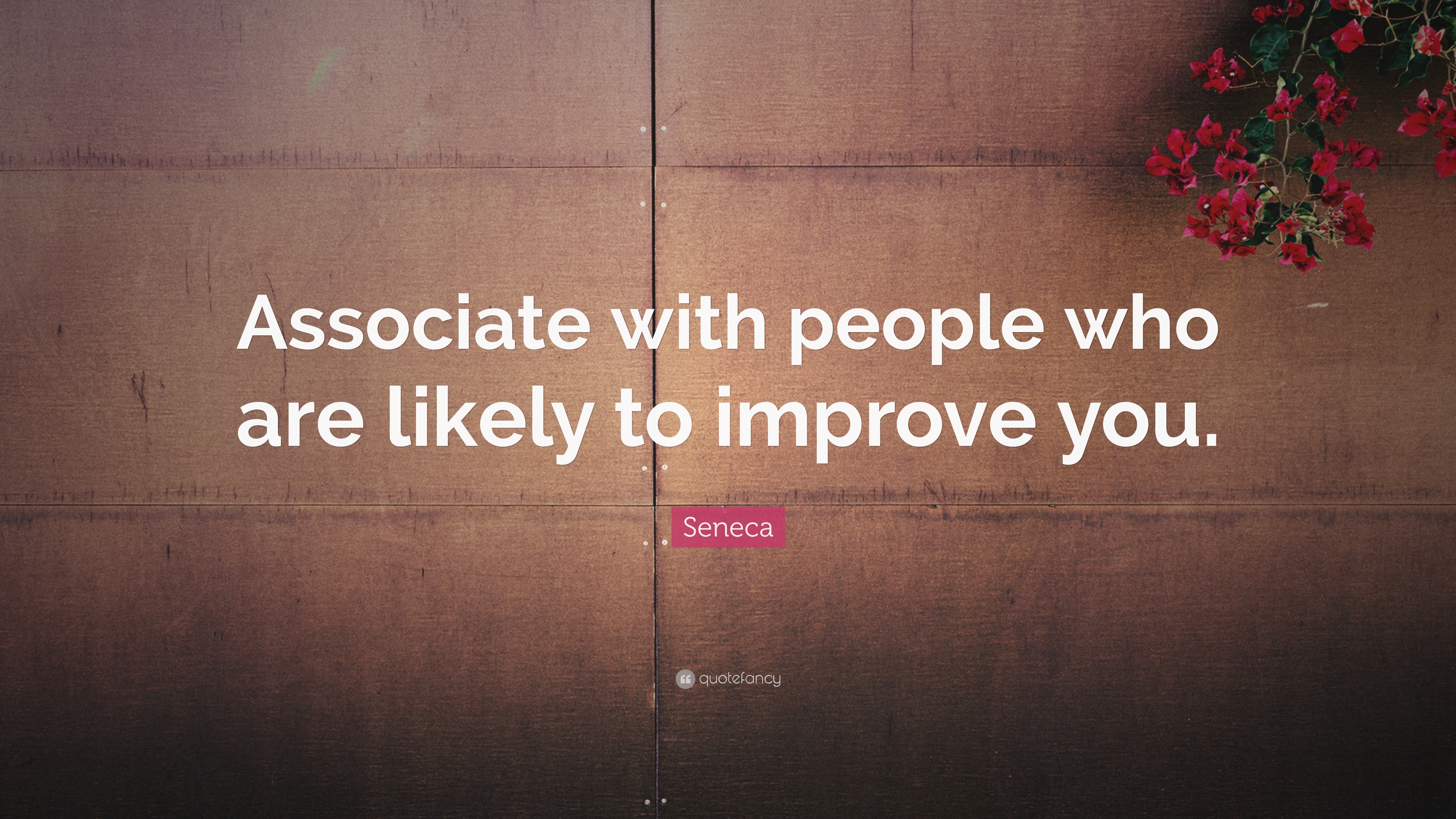 Associate with people who are likely to improve you.

Seneca

quotefancy